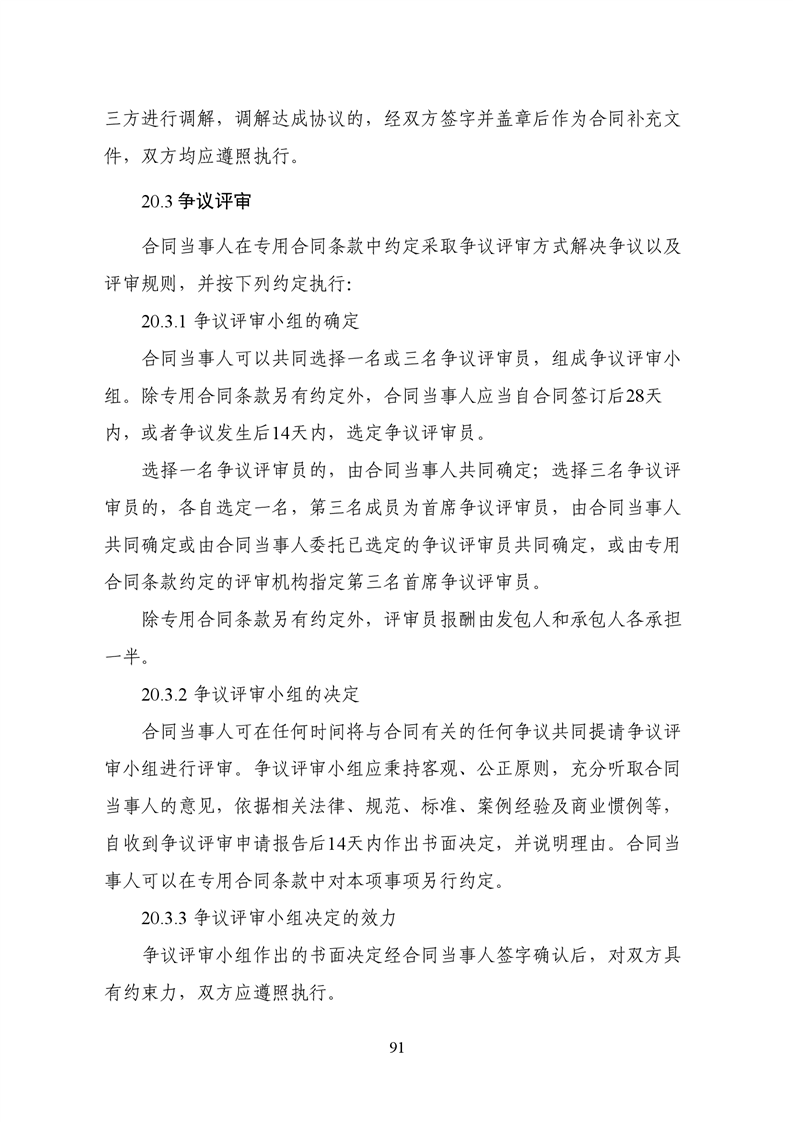 三方进行调解，调解达成协议的，经双方签字并盖章后作为合同补充文件，双方均应遵照执行。

20.3 争议评审

合同当事人在专用合同条款中约定采取争议评审方式解决争议以及评审规则，并按下列约定执行：

20.3.1 争议评审小组的确定

合同当事人可以共同选择一名或三名争议评审员，组成争议评审小组。除专用合同条款另有约定外，合同当事人应当自合同签订后28天内，或者争议发生后14天内，选定争议评审员。

选择一名争议评审员的，由合同当事人共同确定；选择三名争议评审员的，各自选定一名，第三名成员为首席争议评审员，由合同当事人共同确定或由合同当事人委托已选定的争议评审员共同确定，或由专用合同条款约定的评审机构指定第三名首席争议评审员。

除专用合同条款另有约定外，评审员报酬由发包人和承包人各承担一半。

20.3.2 争议评审小组的决定

合同当事人可在任何时间将与合同有关的任何争议共同提请争议评审小组进行评审。争议评审小组应秉持客观、公正原则，充分听取合同当事人的意见，依据相关法律、规范、标准、案例经验及商业惯例等，自收到争议评审申请报告后14天内作出书面决定，并说明理由。合同当事人可以在专用合同条款中对本项事项另行约定。

20.3.3 争议评审小组决定的效力

争议评审小组作出的书面决定经合同当事人签字确认后，对双方具有约束力，双方应遵照执行。

91